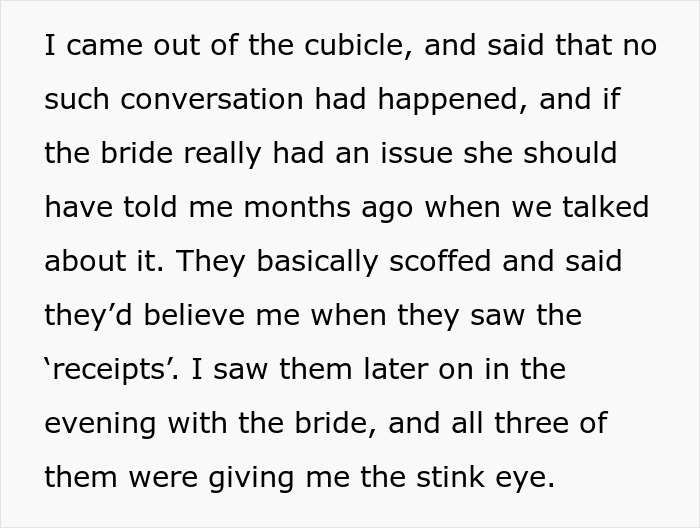 I came out of the cubicle, and said that no such conversation had happened, and if the bride really had an issue she should have told me months ago when we talked about it. They basically scoffed and said they’d believe me when they saw the ‘receipts’. I saw them later on in the evening with the bride, and all three of them were giving me the stink eye.